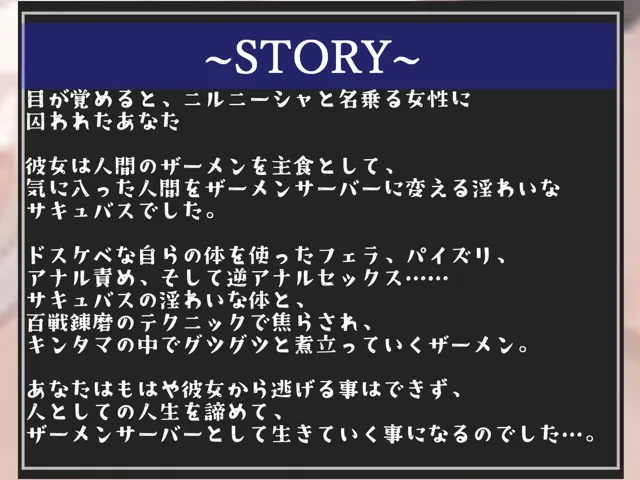 ~STORY~

目が覚めると、ニルニーシャと名乗る女性に
囚われたあなた

彼女は人間のザーメンを主食として、
気に入った人間をザーメンサーバーに変える淫わいな
サキュバスでした。

ドスケベな自らの体を使ったフェラ、パイズリ、
アナル責め、そして逆アナルセックス……
サキュバスの淫わいな体と、
百戦錬磨のテクニックで焦らされ、
キンタマの中でグツグツと煮立っていくザーメン。

あなたはもはや彼女から逃げる事はできず、
人としての人生を諦めて、
ザーメンサーバーとして生きていく事になるのでした…。